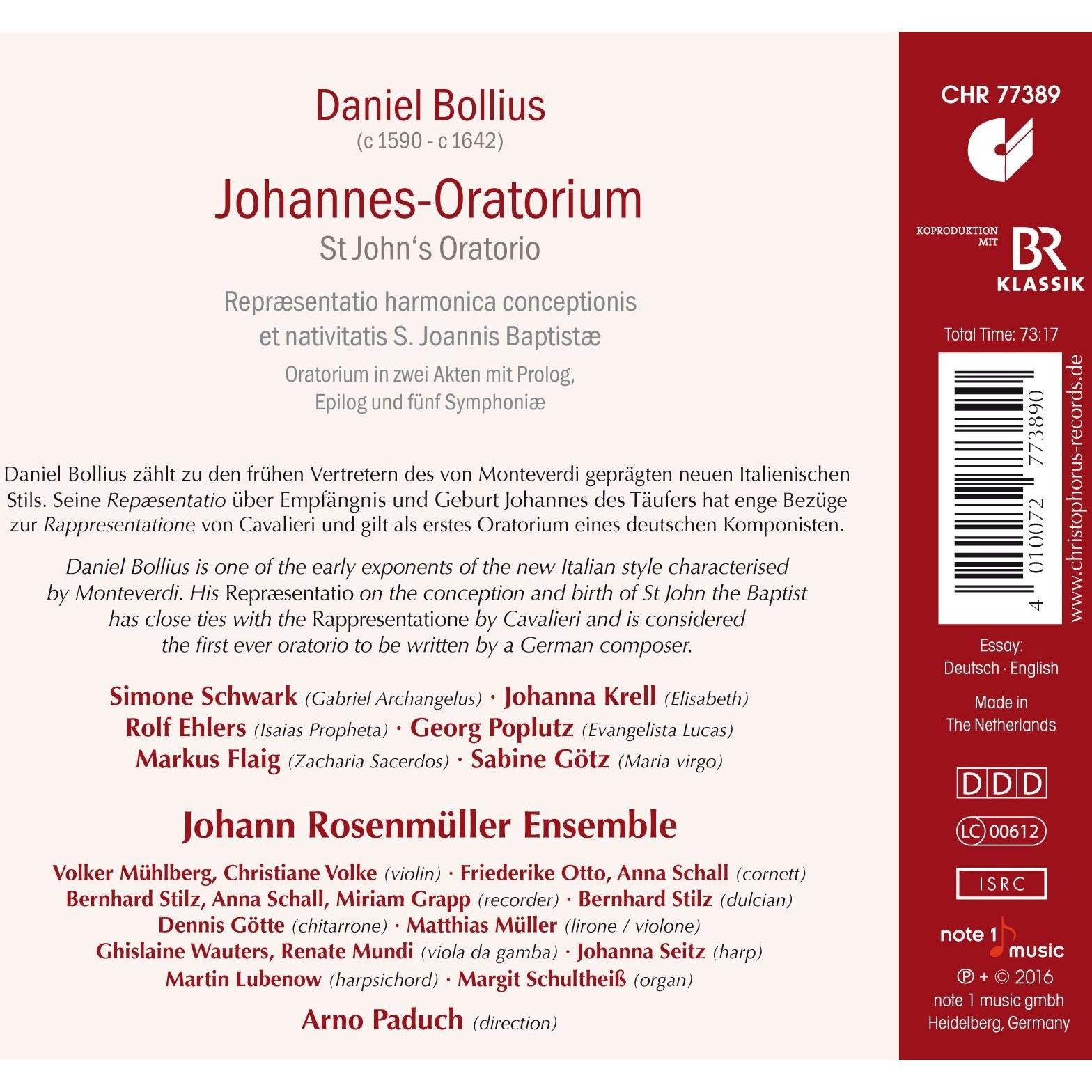 Daniel Bollius
(c 1590 - c 1642)

Johannes-Oratorium
St John's Oratorio

Repræsentatio harmonica conceptionis et nativitatis S. Joannis Baptistæ

Oratorium in zwei Akten mit Prolog, Epilog und fünf Symphoniæ

Daniel Bollius zählt zu den frühen Vertretern des von Monteverdi geprägten neuen Italienischen Stils. Seine Repæsentatio über Empfängnis und Geburt Johannes des Täufers hat enge Bezüge zur Rappresentatione von Cavalieri und gilt als erstes Oratorium eines deutschen Komponisten.

Daniel Bollius is one of the early exponents of the new Italian style characterised by Monteverdi. His Repræsentatio on the conception and birth of St John the Baptist has close ties with the Rappresentatione by Cavalieri and is considered the first ever oratorio to be written by a German composer.

Simone Schwark (Gabriel Archangelus) · Johanna Krell (Elisabeth)
Rolf Ehlers (Isaias Propheta) · Georg Poplutz (Evangelista Lucas)
Markus Flaig (Zacharia Sacerdos) · Sabine Götz (Maria virgo)

Johann Rosenmüller Ensemble

Volker Mühlberg, Christiane Volke (violin) · Friederike Otto, Anna Schall (cornett)
Bernhard Stilz, Anna Schall, Miriam Grapp (recorder) · Bernhard Stilz (dulcian)
Dennis Götte (chitarrone) · Matthias Müller (lirone / violone)
Ghislaine Wauters, Renate Mundi (viola da gamba) · Johanna Seitz (harp)
Martin Lubenow (harpsichord) · Margit Schultheiß (organ)

Arno Paduch (direction)

CHR 77389

KOPRODUKTION MIT
BR
KLASSIK

Total Time: 73:17

4 010072 773890

www.christophorus-records.de

Essay:
Deutsch · English

Made in
The Netherlands

DDD

LC 00612

ISRC

note 1 music

℗ + © 2016
note 1 music gmbh
Heidelberg, Germany